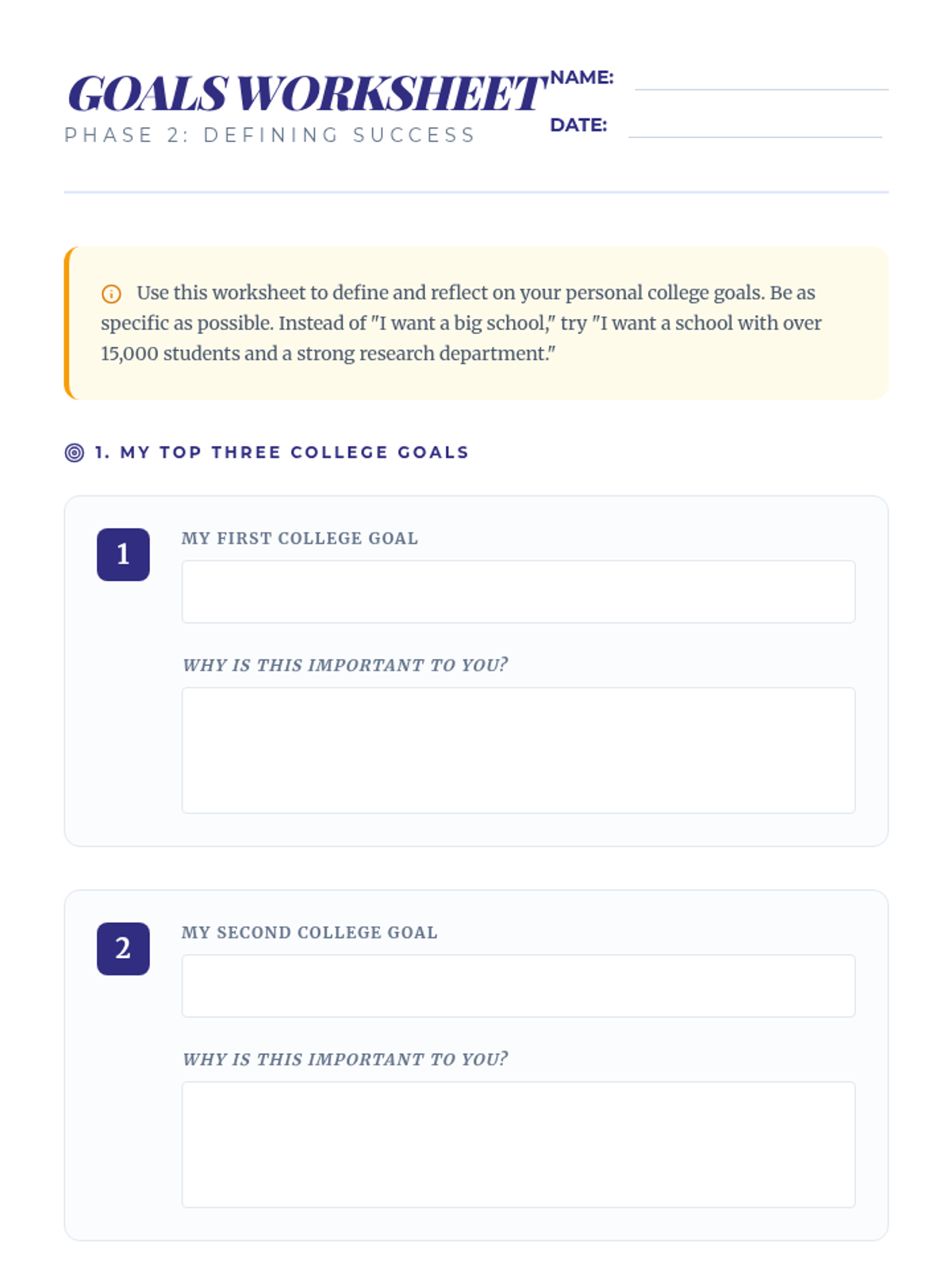 GOALS WORKSHEET
PHASE 2: DEFINING SUCCESS

NAME:
DATE:

Use this worksheet to define and reflect on your personal college goals. Be as specific as possible. Instead of "I want a big school," try "I want a school with over 15,000 students and a strong research department."

1. MY TOP THREE COLLEGE GOALS

1
MY FIRST COLLEGE GOAL

WHY IS THIS IMPORTANT TO YOU?

2
MY SECOND COLLEGE GOAL

WHY IS THIS IMPORTANT TO YOU?